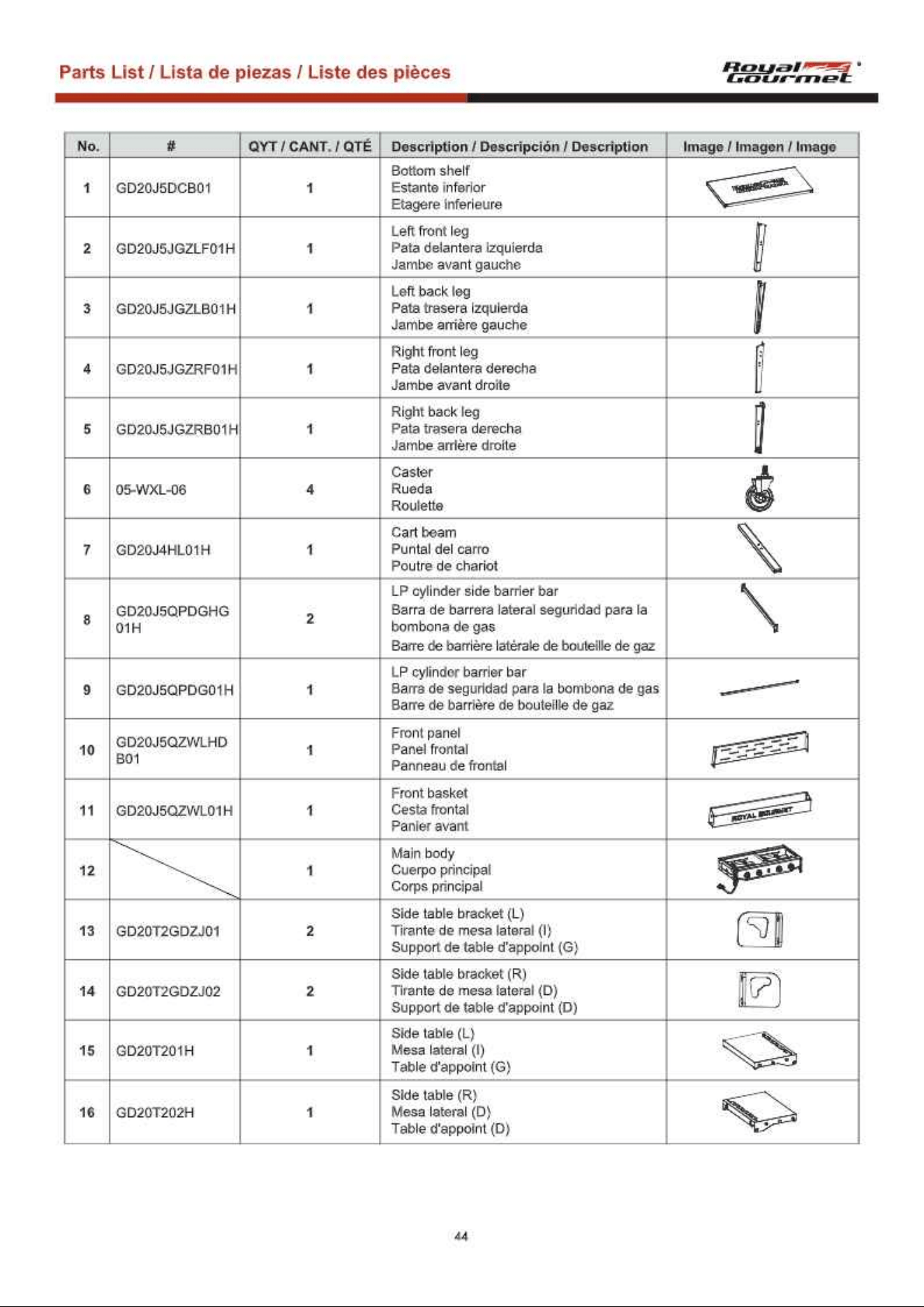 Parts List / Lista de piezas / Liste des pièces

Royal Gourmet

| No. | # | QYT / CANT. / QTÉ | Description / Descripción / Description | Image / Imagen / Image |
|---|---|---|---|---|
| 1 | GD20J5DCB01 | 1 | Bottom shelf Estante inferior Etagere inferieure | |
| 2 | GD20J5JGZLF01H | 1 | Left front leg Pata delantera izquierda Jambe avant gauche | |
| 3 | GD20J5JGZLB01H | 1 | Left back leg Pata trasera izquierda Jambe arrière gauche | |
| 4 | GD20J5JGZRF01H | 1 | Right front leg Pata delantera derecha Jambe avant droite | |
| 5 | GD20J5JGZRB01H | 1 | Right back leg Pata trasera derecha Jambe arrière droite | |
| 6 | 05-WXL-06 | 4 | Caster Rueda Roulette | |
| 7 | GD20J4HL01H | 1 | Cart beam Puntal del carro Poutre de chariot | |
| 8 | GD20J5QPDGHG 01H | 2 | LP cylinder side barrier bar Barra de barrera lateral seguridad para la bombona de gas Barre de barrière latérale de bouteille de gaz | |
| 9 | GD20J5QPDG01H | 1 | LP cylinder barrier bar Barra de seguridad para la bombona de gas Barre de barrière de bouteille de gaz | |
| 10 | GD20J5QZWLHD B01 | 1 | Front panel Panel frontal Panneau de frontal | |
| 11 | GD20J5QZWL01H | 1 | Front basket Cesta frontal Panier avant | ROYAL GOURMET |
| 12 | | 1 | Main body Cuerpo principal Corps principal | |
| 13 | GD20T2GDZJ01 | 2 | Side table bracket (L) Tirante de mesa lateral (I) Support de table d'appoint (G) | |
| 14 | GD20T2GDZJ02 | 2 | Side table bracket (R) Tirante de mesa lateral (D) Support de table d'appoint (D) | |
| 15 | GD20T201H | 1 | Side table (L) Mesa lateral (I) Table d'appoint (G) | |
| 16 | GD20T202H | 1 | Side table (R) Mesa lateral (D) Table d'appoint (D) | |

44